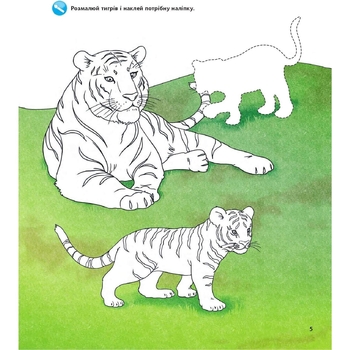 Розмалюй тигрів і наклей потрібну наліпку.

5